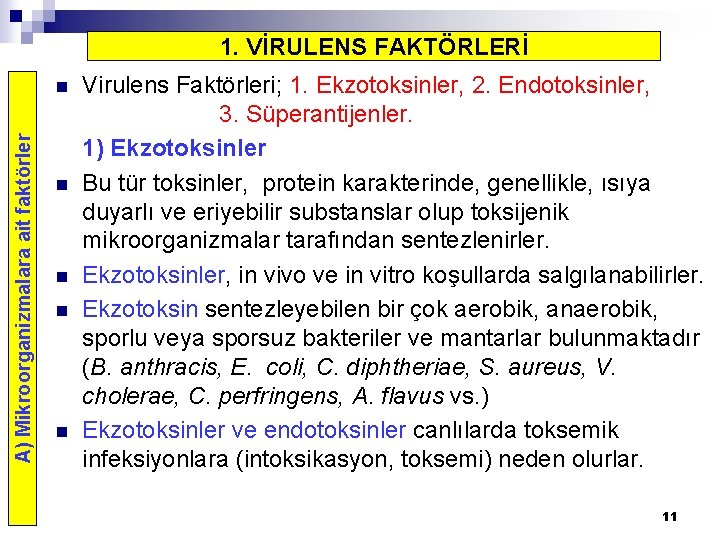 1. VİRULENS FAKTÖRLERİ

A) Mikroorganizmalara ait faktörler

Virulens Faktörleri; 1. Ekzotoksinler, 2. Endotoksinler, 3. Süperantijenler.

1) Ekzotoksinler

Bu tür toksinler, protein karakterinde, genellikle, ısıya duyarlı ve eriyebilir substanslar olup toksijenik mikroorganizmalar tarafından sentezlenirler.

Ekzotoksinler, in vivo ve in vitro koşullarda salgılanabilirler.

Ekzotoksin sentezleyebilen bir çok aerobik, anaerobik, sporlu veya sporsuz bakteriler ve mantarlar bulunmaktadır (B. anthracis, E. coli, C. diphtheriae, S. aureus, V. cholerae, C. perfringens, A. flavus vs.)

Ekzotoksinler ve endotoksinler canlılarda toksemik infeksiyonlara (intoksikasyon, toksemi) neden olurlar.

11